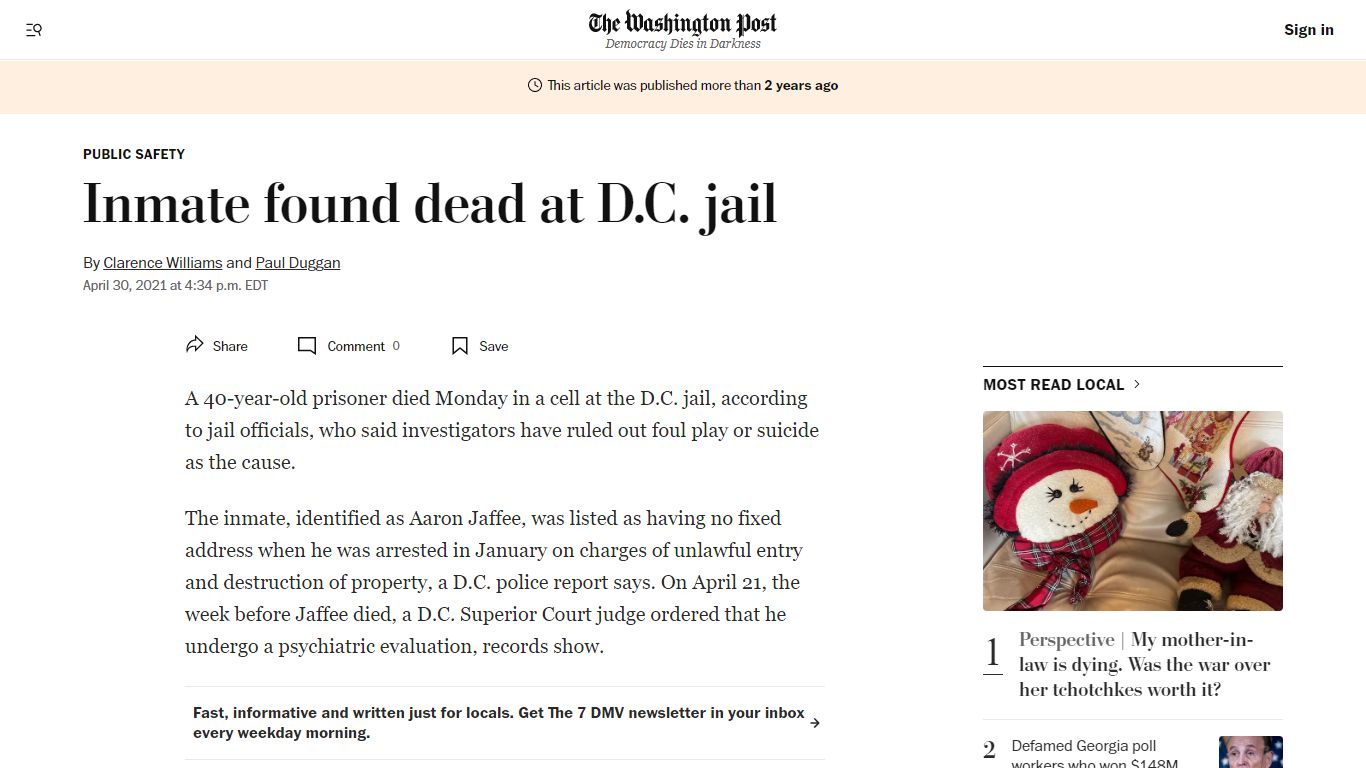 The Washington Post
Democracy Dies in Darkness

Sign in

This article was published more than 2 years ago

PUBLIC SAFETY

Inmate found dead at D.C. jail

By Clarence Williams and Paul Duggan
April 30, 2021 at 4:34 p.m. EDT

Share Comment 0 Save

A 40-year-old prisoner died Monday in a cell at the D.C. jail, according to jail officials, who said investigators have ruled out foul play or suicide as the cause.

The inmate, identified as Aaron Jaffee, was listed as having no fixed address when he was arrested in January on charges of unlawful entry and destruction of property, a D.C. police report says. On April 21, the week before Jaffee died, a D.C. Superior Court judge ordered that he undergo a psychiatric evaluation, records show.

Fast, informative and written just for locals. Get The 7 DMV newsletter in your inbox every weekday morning.

MOST READ LOCAL

1 Perspective | My mother-in-law is dying. Was the war over her tchotchkes worth it?

2 Defamed Georgia poll workers who won $148M